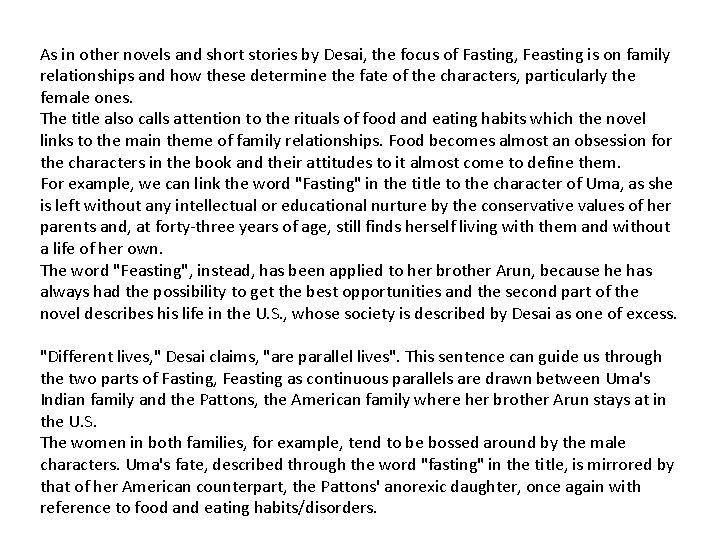 As in other novels and short stories by Desai, the focus of Fasting, Feasting is on family relationships and how these determine the fate of the characters, particularly the female ones.
The title also calls attention to the rituals of food and eating habits which the novel links to the main theme of family relationships. Food becomes almost an obsession for the characters in the book and their attitudes to it almost come to define them.
For example, we can link the word "Fasting" in the title to the character of Uma, as she is left without any intellectual or educational nurture by the conservative values of her parents and, at forty-three years of age, still finds herself living with them and without a life of her own.
The word "Feasting", instead, has been applied to her brother Arun, because he has always had the possibility to get the best opportunities and the second part of the novel describes his life in the U.S., whose society is described by Desai as one of excess.

"Different lives," Desai claims, "are parallel lives". This sentence can guide us through the two parts of Fasting, Feasting as continuous parallels are drawn between Uma's Indian family and the Pattons, the American family where her brother Arun stays at in the U.S.
The women in both families, for example, tend to be bossed around by the male characters. Uma's fate, described through the word "fasting" in the title, is mirrored by that of her American counterpart, the Pattons' anorexic daughter, once again with reference to food and eating habits/disorders.